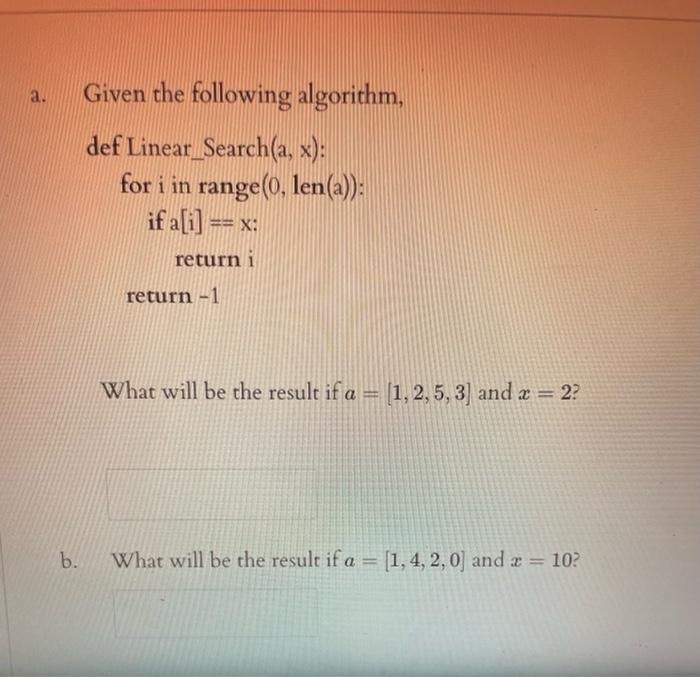 a. Given the following algorithm,

def Linear_Search(a, x):
    for i in range(0, len(a)):
        if a[i] == x:
            return i
    return -1

What will be the result if $a = [1, 2, 5, 3]$ and $x = 2$?

b. What will be the result if $a = [1, 4, 2, 0]$ and $x = 10$?